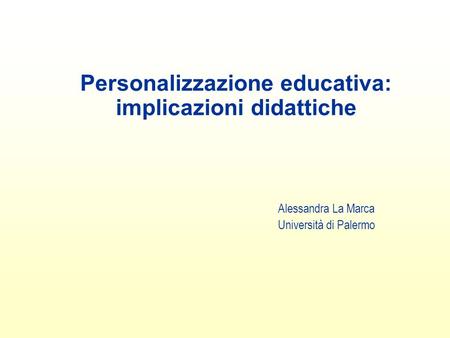 Personalizzazione educativa: implicazioni didattiche

Alessandra La Marca
Università di Palermo